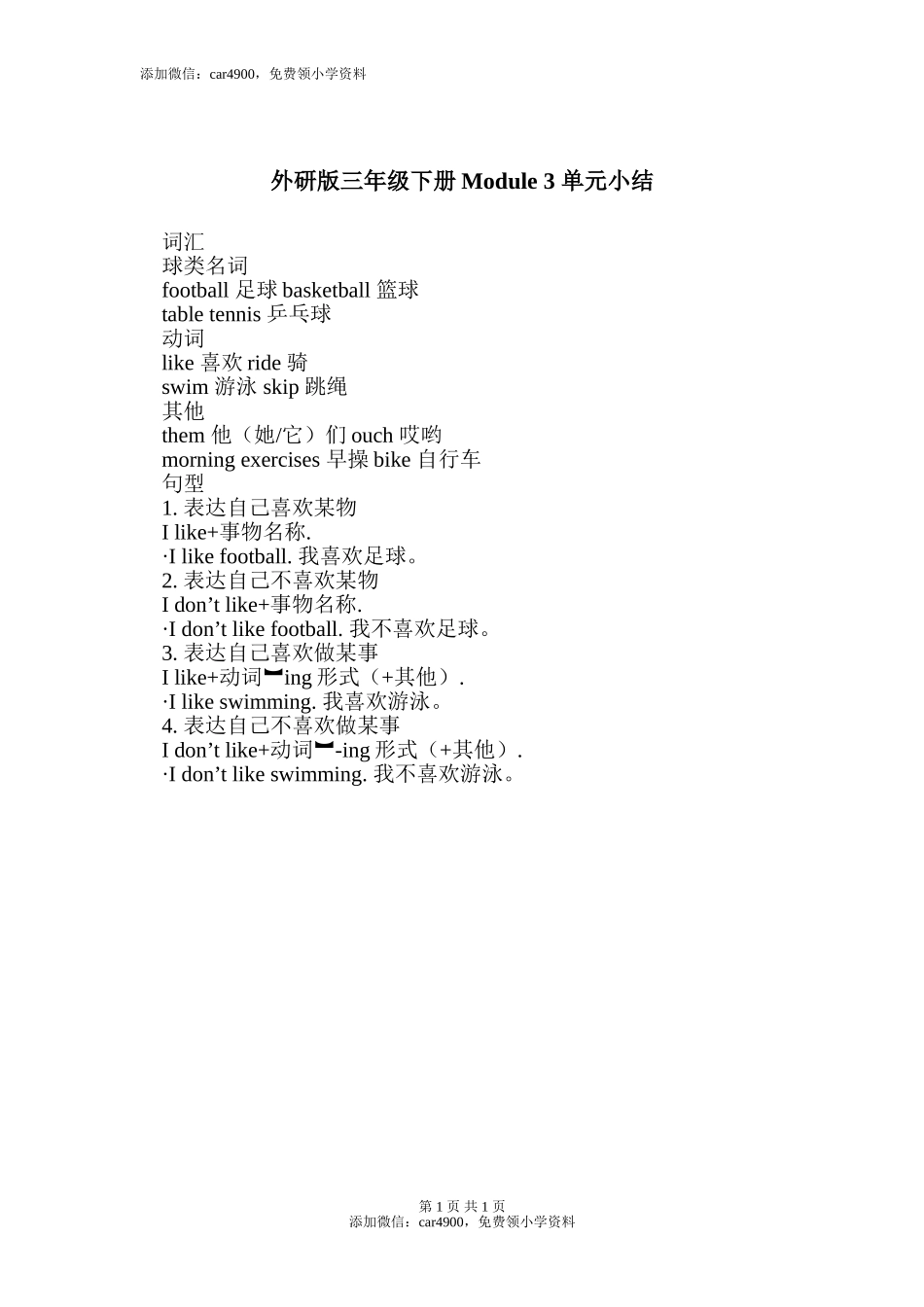 添加微信：car4900，免费领小学资料

外研版三年级下册 Module 3 单元小结

词汇
球类名词
football 足球 basketball 篮球
table tennis 乒乓球
动词
like 喜欢 ride 骑
swim 游泳 skip 跳绳
其他
them 他（她/它）们 ouch 哎哟
morning exercises 早操 bike 自行车
句型
1. 表达自己喜欢某物
I like+事物名称.
·I like football. 我喜欢足球。
2. 表达自己不喜欢某物
I don’t like+事物名称.
·I don’t like football. 我不喜欢足球。
3. 表达自己喜欢做某事
I like+动词ing 形式（+其他）.
·I like swimming. 我喜欢游泳。
4. 表达自己不喜欢做某事
I don’t like+动词-ing 形式（+其他）.
·I don’t like swimming. 我不喜欢游泳。

第 1 页 共 1 页
添加微信：car4900，免费领小学资料